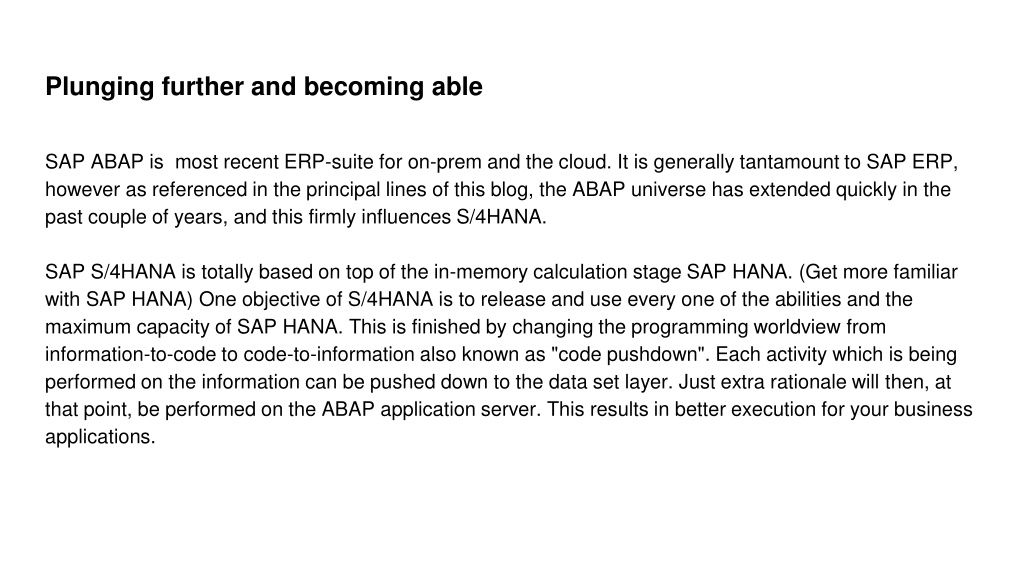 Plunging further and becoming able

SAP ABAP is  most recent ERP-suite for on-prem and the cloud. It is generally tantamount to SAP ERP, however as referenced in the principal lines of this blog, the ABAP universe has extended quickly in the past couple of years, and this firmly influences S/4HANA.

SAP S/4HANA is totally based on top of the in-memory calculation stage SAP HANA. (Get more familiar with SAP HANA) One objective of S/4HANA is to release and use every one of the abilities and the maximum capacity of SAP HANA. This is finished by changing the programming worldview from information-to-code to code-to-information also known as "code pushdown". Each activity which is being performed on the information can be pushed down to the data set layer. Just extra rationale will then, at that point, be performed on the ABAP application server. This results in better execution for your business applications.